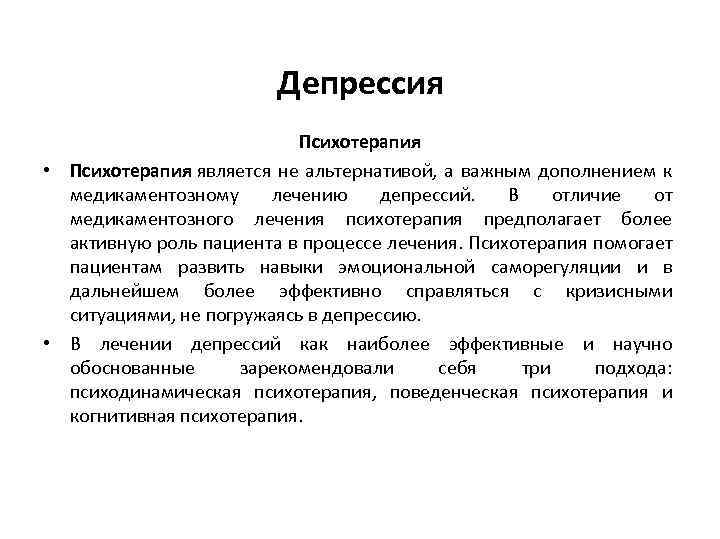 Депрессия

Психотерапия

• Психотерапия является не альтернативой, а важным дополнением к медикаментозному лечению депрессий. В отличие от медикаментозного лечения психотерапия предполагает более активную роль пациента в процессе лечения. Психотерапия помогает пациентам развить навыки эмоциональной саморегуляции и в дальнейшем более эффективно справляться с кризисными ситуациями, не погружаясь в депрессию.

• В лечении депрессий как наиболее эффективные и научно обоснованные зарекомендовали себя три подхода: психодинамическая психотерапия, поведенческая психотерапия и когнитивная психотерапия.